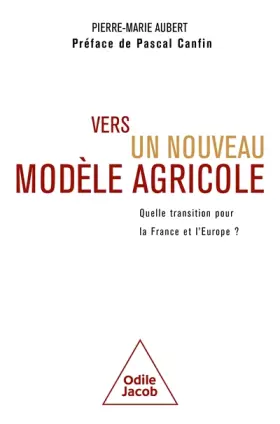 PIERRE-MARIE AUBERT
Préface de Pascal Canfin

VERS
UN NOUVEAU
MODÈLE AGRICOLE

Quelle transition pour
la France et l'Europe ?

Odile
Jacob